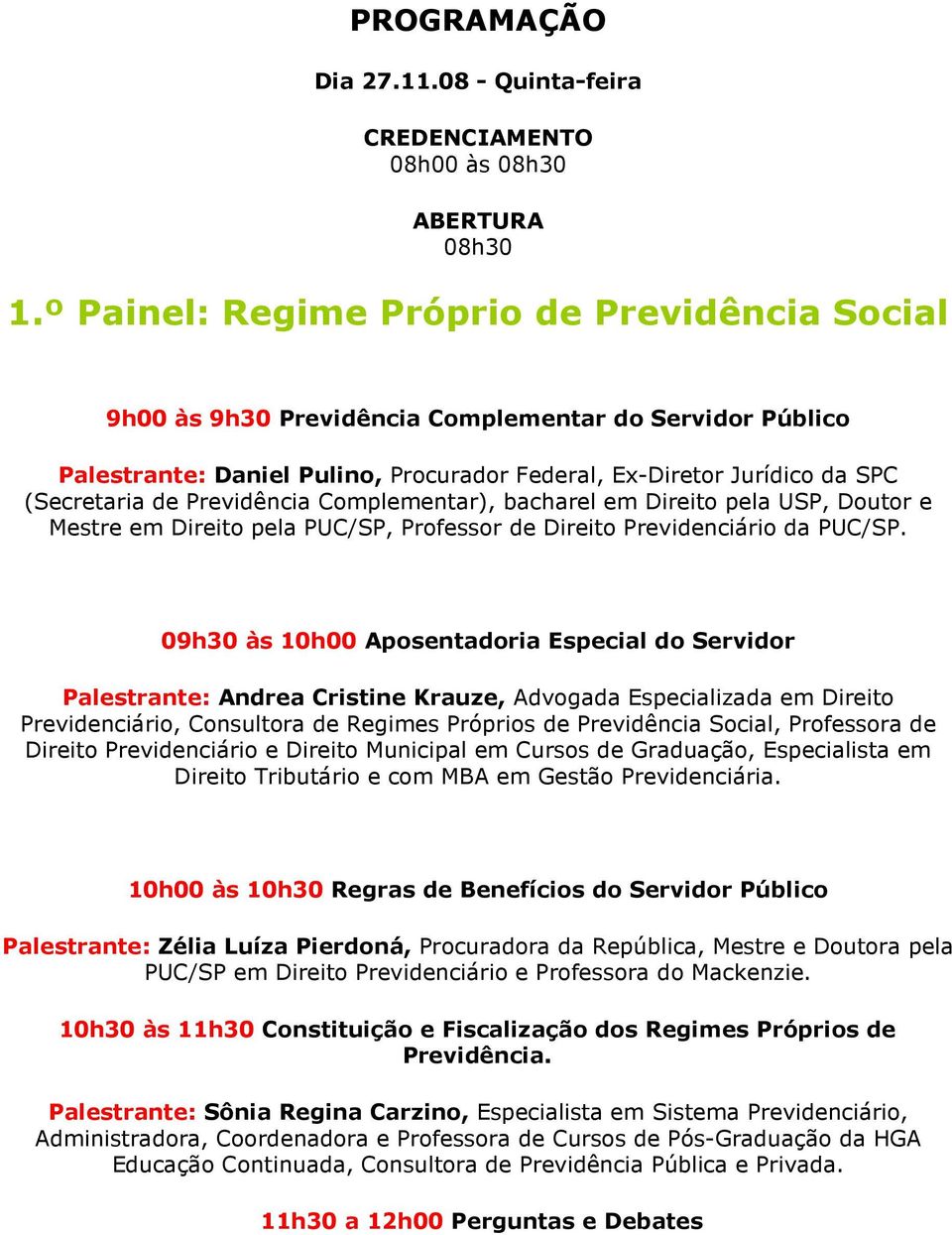 PROGRAMAÇÃO

Dia 27.11.08 - Quinta-feira

CREDENCIAMENTO
08h00 às 08h30

ABERTURA
08h30

1.º Painel: Regime Próprio de Previdência Social

9h00 às 9h30 Previdência Complementar do Servidor Público

Palestrante: Daniel Pulino, Procurador Federal, Ex-Diretor Jurídico da SPC (Secretaria de Previdência Complementar), bacharel em Direito pela USP, Doutor e Mestre em Direito pela PUC/SP, Professor de Direito Previdenciário da PUC/SP.

09h30 às 10h00 Aposentadoria Especial do Servidor

Palestrante: Andrea Cristine Krauze, Advogada Especializada em Direito Previdenciário, Consultora de Regimes Próprios de Previdência Social, Professora de Direito Previdenciário e Direito Municipal em Cursos de Graduação, Especialista em Direito Tributário e com MBA em Gestão Previdenciária.

10h00 às 10h30 Regras de Benefícios do Servidor Público

Palestrante: Zélia Luíza Pierdoná, Procuradora da República, Mestre e Doutora pela PUC/SP em Direito Previdenciário e Professora do Mackenzie.

10h30 às 11h30 Constituição e Fiscalização dos Regimes Próprios de Previdência.

Palestrante: Sônia Regina Carzino, Especialista em Sistema Previdenciário, Administradora, Coordenadora e Professora de Cursos de Pós-Graduação da HGA Educação Continuada, Consultora de Previdência Pública e Privada.

11h30 a 12h00 Perguntas e Debates